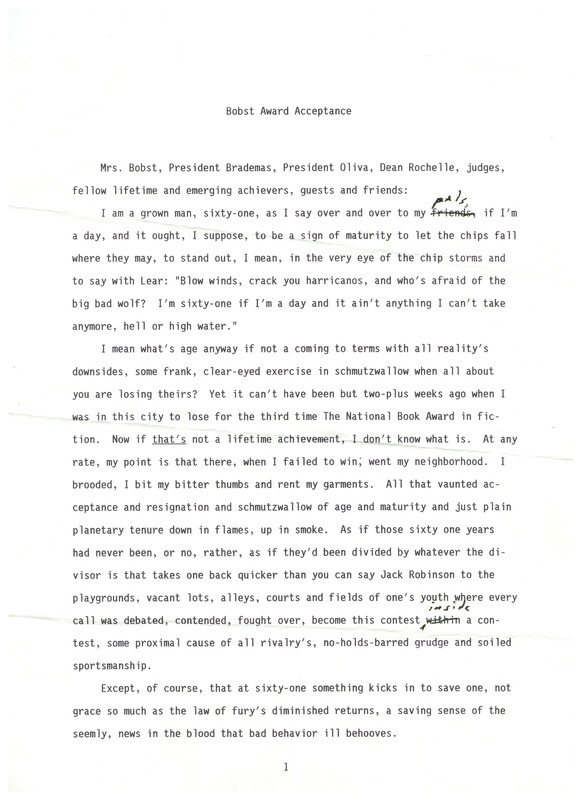 Bobst Award Acceptance

Mrs. Bobst, President Brademas, President Oliva, Dean Rochelle, judges, fellow lifetime and emerging achievers, guests and friends:

I am a grown man, sixty-one, as I say over and over to my ~~friends,~~ pals, if I'm a day, and it ought, I suppose, to be a sign of maturity to let the chips fall where they may, to stand out, I mean, in the very eye of the chip storms and to say with Lear: "Blow winds, crack you harricanos, and who's afraid of the big bad wolf? I'm sixty-one if I'm a day and it ain't anything I can't take anymore, hell or high water."

I mean what's age anyway if not a coming to terms with all reality's downsides, some frank, clear-eyed exercise in schmutzwallow when all about you are losing theirs? Yet it can't have been but two-plus weeks ago when I was in this city to lose for the third time The National Book Award in fiction. Now if that's not a lifetime achievement, I don't know what is. At any rate, my point is that there, when I failed to win, went my neighborhood. I brooded, I bit my bitter thumbs and rent my garments. All that vaunted acceptance and resignation and schmutzwallow of age and maturity and just plain planetary tenure down in flames, up in smoke. As if those sixty one years had never been, or no, rather, as if they'd been divided by whatever the divisor is that takes one back quicker than you can say Jack Robinson to the playgrounds, vacant lots, alleys, courts and fields of one's youth where every call was debated, contended, fought over, become this contest ~~within~~ inside a contest, some proximal cause of all rivalry's, no-holds-barred grudge and soiled sportsmanship.

Except, of course, that at sixty-one something kicks in to save one, not grace so much as the law of fury's diminished returns, a saving sense of the seemly, news in the blood that bad behavior ill behooves.

1